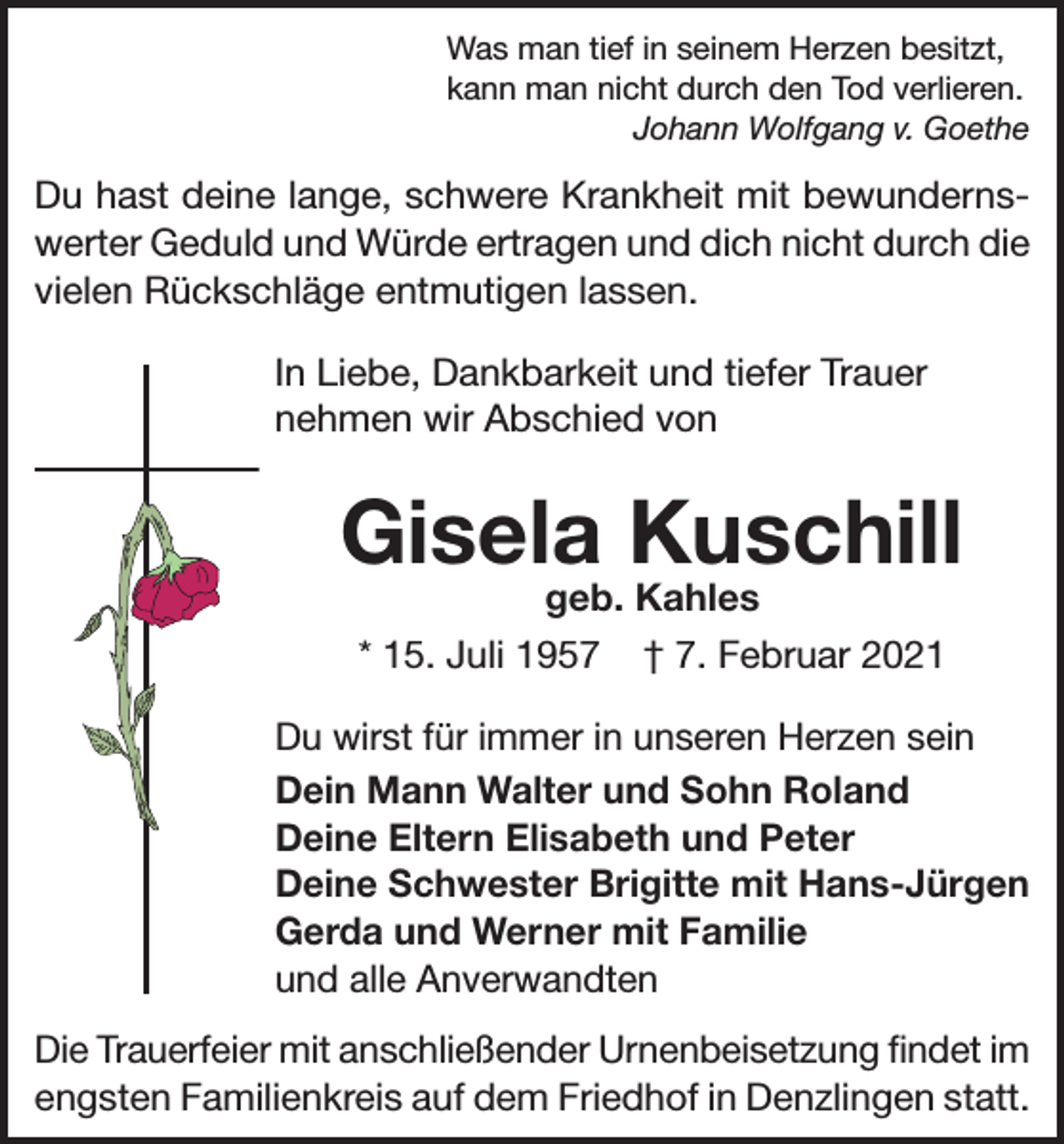 Was man tief in seinem Herzen besitzt,
kann man nicht durch den Tod verlieren.
Johann Wolfgang v. Goethe

Du hast deine lange, schwere Krankheit mit bewundernswerter Geduld und Würde ertragen und dich nicht durch die vielen Rückschläge entmutigen lassen.

In Liebe, Dankbarkeit und tiefer Trauer nehmen wir Abschied von

Gisela Kuschill
geb. Kahles
* 15. Juli 1957 † 7. Februar 2021

Du wirst für immer in unseren Herzen sein
Dein Mann Walter und Sohn Roland
Deine Eltern Elisabeth und Peter
Deine Schwester Brigitte mit Hans-Jürgen
Gerda und Werner mit Familie
und alle Anverwandten

Die Trauerfeier mit anschließender Urnenbeisetzung findet im engsten Familienkreis auf dem Friedhof in Denzlingen statt.